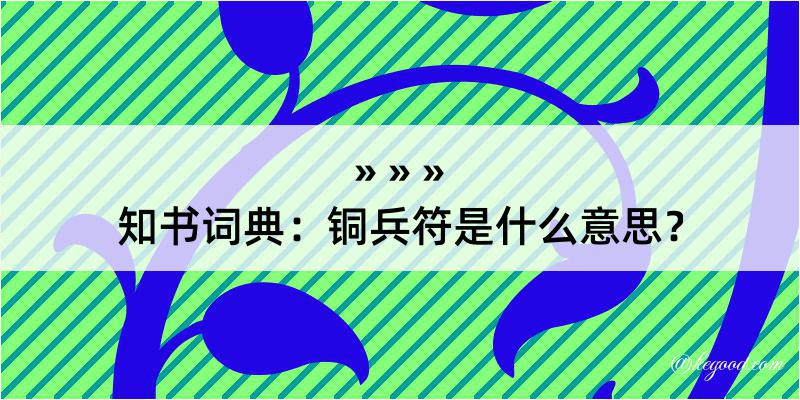 » » »

知书词典：铜兵符是什么意思？

@legoog.com